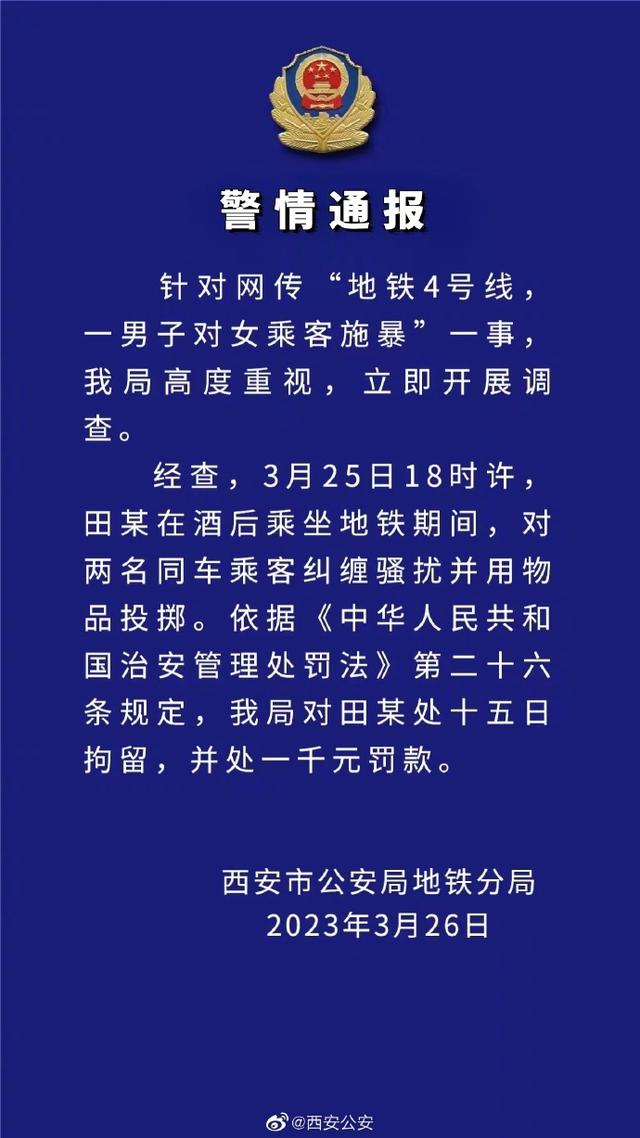 警情通报

针对网传“地铁4号线，一男子对女乘客施暴”一事，我局高度重视，立即开展调查。

经查，3月25日18时许，田某在酒后乘坐地铁期间，对两名同车乘客纠缠骚扰并用物品投掷。依据《中华人民共和国治安管理处罚法》第二十六条规定，我局对田某处十五日拘留，并处一千元罚款。

西安市公安局地铁分局
2023年3月26日

@西安公安